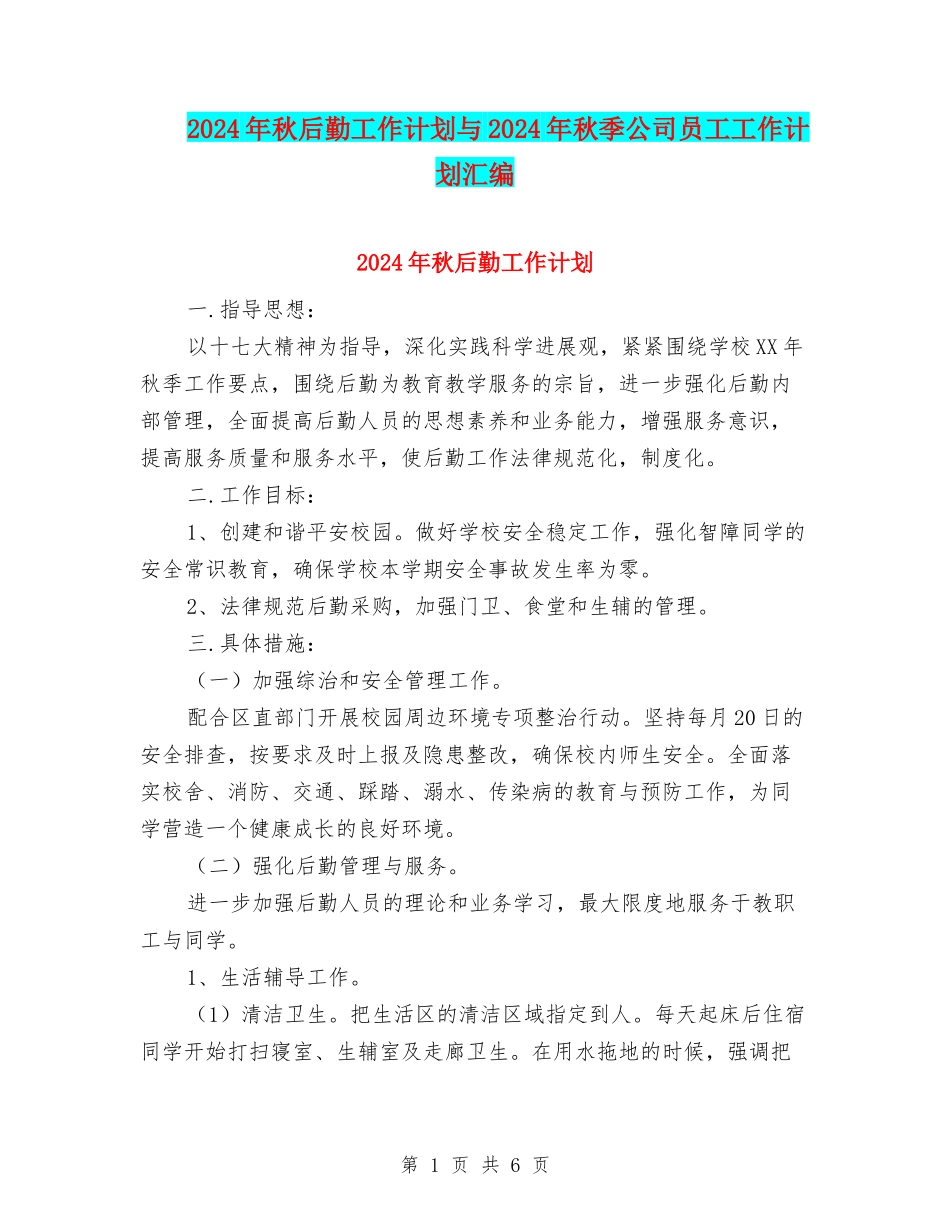 2024年秋后勤工作计划与2024年秋季公司员工工作计划汇编

2024年秋后勤工作计划

一.指导思想：

以十七大精神为指导，深化实践科学进展观，紧紧围绕学校XX年秋季工作要点，围绕后勤为教育教学服务的宗旨，进一步强化后勤内部管理，全面提高后勤人员的思想素养和业务能力，增强服务意识，提高服务质量和服务水平，使后勤工作法律规范化，制度化。

二.工作目标：

1、创建和谐平安校园。做好学校安全稳定工作，强化智障同学的安全常识教育，确保学校本学期安全事故发生率为零。

2、法律规范后勤采购，加强门卫、食堂和生辅的管理。

三.具体措施：

（一）加强综治和安全管理工作。

配合区直部门开展校园周边环境专项整治行动。坚持每月20日的安全排查，按要求及时上报及隐患整改，确保校内师生安全。全面落实校舍、消防、交通、踩踏、溺水、传染病的教育与预防工作，为同学营造一个健康成长的良好环境。

（二）强化后勤管理与服务。

进一步加强后勤人员的理论和业务学习，最大限度地服务于教职工与同学。

1、生活辅导工作。

（1）清洁卫生。把生活区的清洁区域指定到人。每天起床后住宿同学开始打扫寝室、生辅室及走廊卫生。在用水拖地的时候，强调把

第 1 页 共 6 页